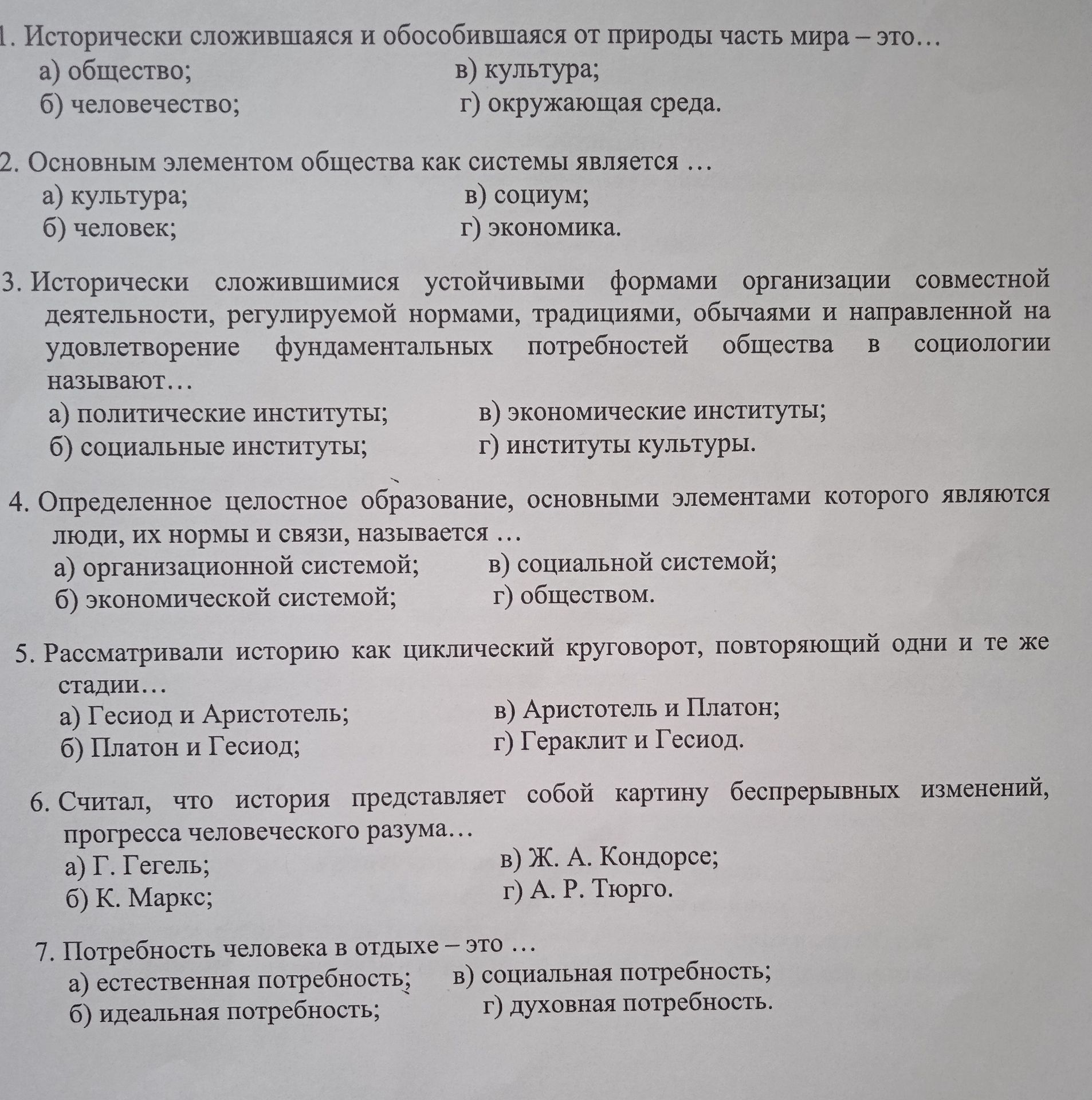 1. Исторически сложившаяся и обособившаяся от природы часть мира – это…
а) общество;
в) культура;
б) человечество;
г) окружающая среда.

2. Основным элементом общества как системы является …
а) культура;
в) социум;
б) человек;
г) экономика.

3. Исторически сложившимися устойчивыми формами организации совместной деятельности, регулируемой нормами, традициями, обычаями и направленной на удовлетворение фундаментальных потребностей общества в социологии называют…
а) политические институты;
в) экономические институты;
б) социальные институты;
г) институты культуры.

4. Определенное целостное образование, основными элементами которого являются люди, их нормы и связи, называется …
а) организационной системой;
в) социальной системой;
б) экономической системой;
г) обществом.

5. Рассматривали историю как циклический круговорот, повторяющий одни и те же стадии…
а) Гесиод и Аристотель;
в) Аристотель и Платон;
б) Платон и Гесиод;
г) Гераклит и Гесиод.

6. Считал, что история представляет собой картину беспрерывных изменений, прогресса человеческого разума…
а) Г. Гегель;
в) Ж. А. Кондорсе;
б) К. Маркс;
г) А. Р. Тюрго.

7. Потребность человека в отдыхе – это …
а) естественная потребность;
в) социальная потребность;
б) идеальная потребность;
г) духовная потребность.